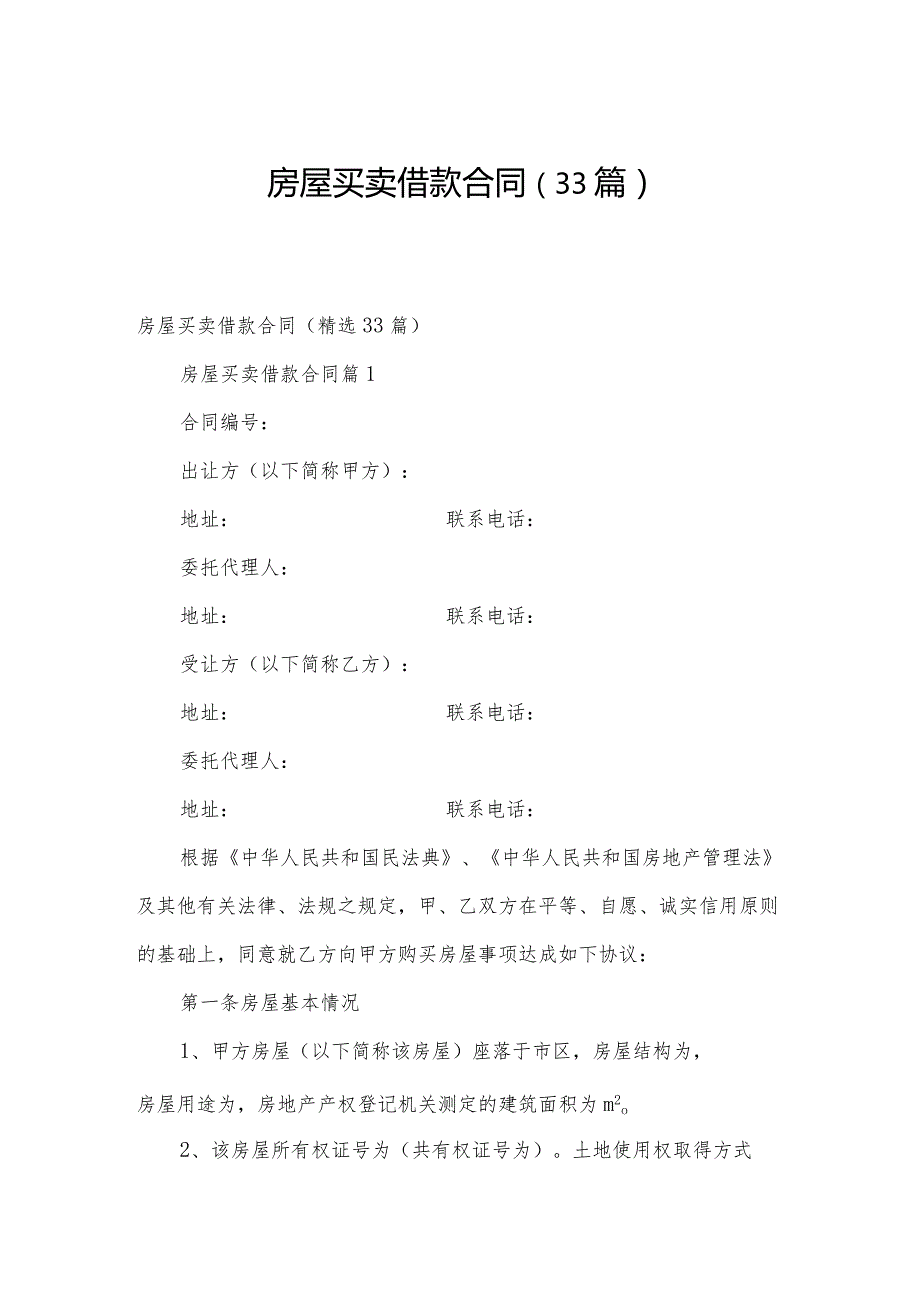 房屋买卖借款合同（33篇）

房屋买卖借款合同（精选33篇）

房屋买卖借款合同篇1

合同编号：

出让方（以下简称甲方）：

地址：　　　　　　　　　联系电话：

委托代理人：

地址：　　　　　　　　　联系电话：

受让方（以下简称乙方）：

地址：　　　　　　　　　联系电话：

委托代理人：

地址：　　　　　　　　　联系电话：

根据《中华人民共和国民法典》、《中华人民共和国房地产管理法》及其他有关法律、法规之规定，甲、乙双方在平等、自愿、诚实信用原则的基础上，同意就乙方向甲方购买房屋事项达成如下协议：

第一条房屋基本情况

1、甲方房屋（以下简称该房屋）座落于市区，房屋结构为，房屋用途为，房地产产权登记机关测定的建筑面积为$m^2$。

2、该房屋所有权证号为（共有权证号为）。土地使用权取得方式